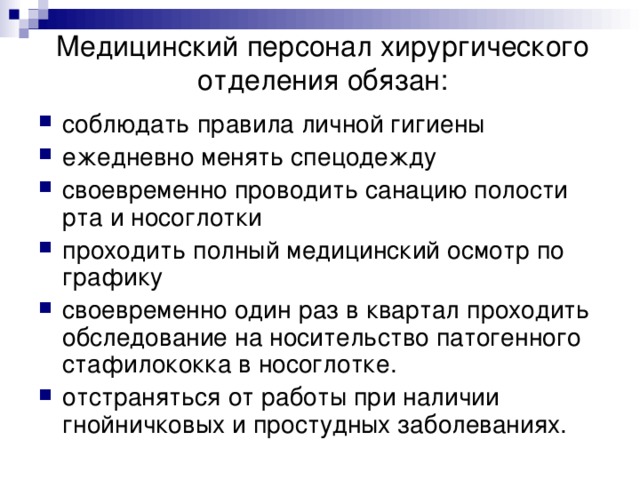 Медицинский персонал хирургического отделения обязан:

- соблюдать правила личной гигиены
- ежедневно менять спецодежду
- своевременно проводить санацию полости рта и носоглотки
- проходить полный медицинский осмотр по графику
- своевременно один раз в квартал проходить обследование на носительство патогенного стафилококка в носоглотке.
- отстраняться от работы при наличии гнойничковых и простудных заболеваниях.